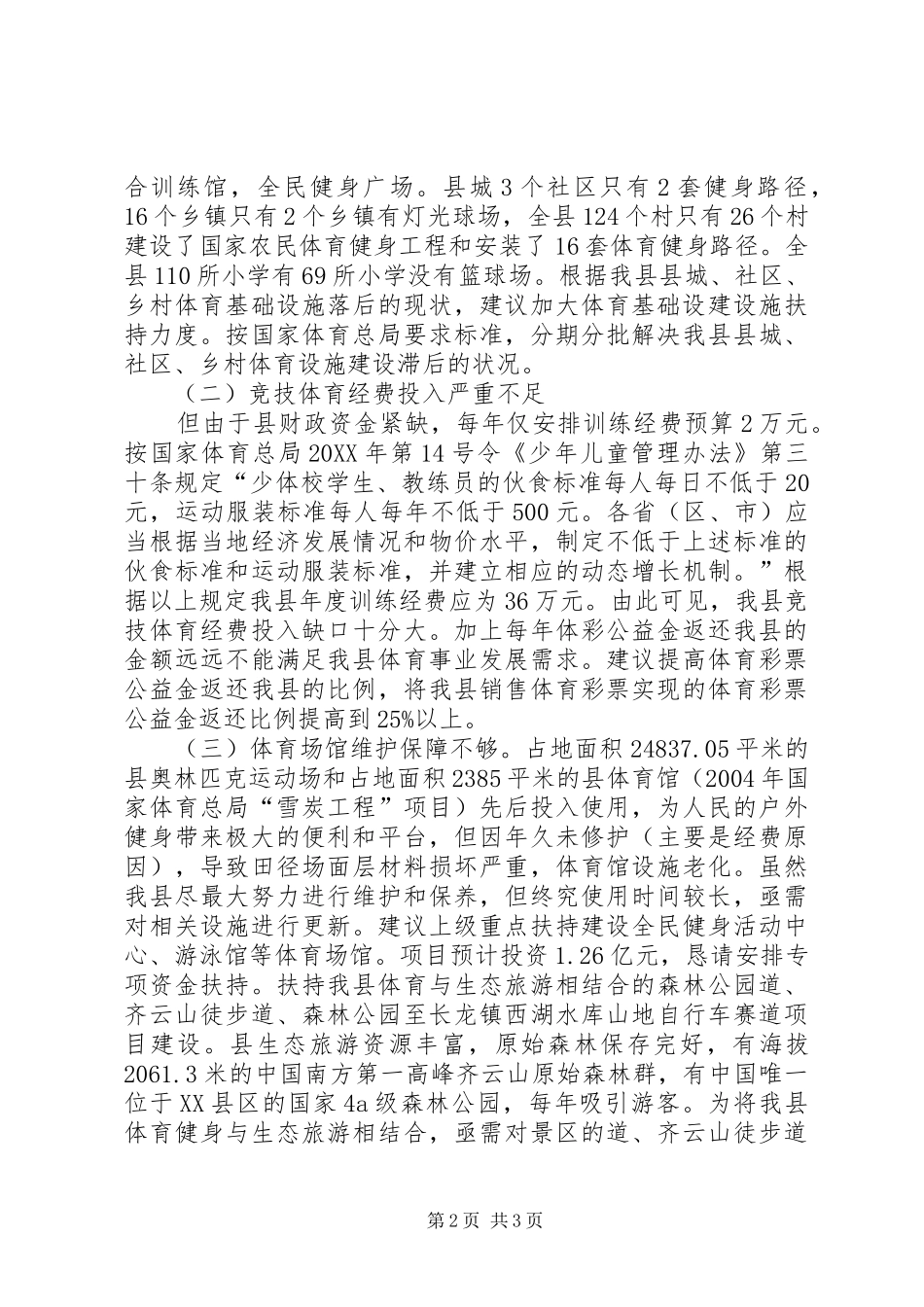 合训练馆，全民健身广场。县城3个社区只有2套健身路径，16个乡镇只有2个乡镇有灯光球场，全县124个村只有26个村建设了国家农民体育健身工程和安装了16套体育健身路径。全县110所小学有69所小学没有篮球场。根据我县县城、社区、乡村体育基础设施落后的现状，建议加大体育基础设建设施扶持力度。按国家体育总局要求标准，分期分批解决我县县城、社区、乡村体育设施建设滞后的状况。

（二）竞技体育经费投入严重不足

但由于县财政资金紧缺，每年仅安排训练经费预算2万元。按国家体育总局20XX年第14号令《少年儿童管理办法》第三十条规定“少体校学生、教练员的伙食标准每人每日不低于20元，运动服装标准每人每年不低于500元。各省（区、市）应当根据当地经济发展情况和物价水平，制定不低于上述标准的伙食标准和运动服装标准，并建立相应的动态增长机制。”根据以上规定我县年度训练经费应为36万元。由此可见，我县竞技体育经费投入缺口十分大。加上每年体彩公益金返还我县的金额远远不能满足我县体育事业发展需求。建议提高体育彩票公益金返还我县的比例，将我县销售体育彩票实现的体育彩票公益金返还比例提高到25%以上。

（三）体育场馆维护保障不够。占地面积24837.05平米的县奥林匹克运动场和占地面积2385平米的县体育馆（2004年国家体育总局“雪炭工程”项目）先后投入使用，为人民的户外健身带来极大的便利和平台，但因年久未修护（主要是经费原因），导致田径场面层材料损坏严重，体育馆设施老化。虽然我县尽最大努力进行维护和保养，但终究使用时间较长，亟需对相关设施进行更新。建议上级重点扶持建设全民健身活动中心、游泳馆等体育场馆。项目预计投资1.26亿元，恳请安排专项资金扶持。扶持我县体育与生态旅游相结合的森林公园道、齐云山徒步道、森林公园至长龙镇西湖水库山地自行车赛道项目建设。县生态旅游资源丰富，原始森林保存完好，有海拔2061.3米的中国南方第一高峰齐云山原始森林群，有中国唯一位于XX县区的国家4a级森林公园，每年吸引游客。为将我县体育健身与生态旅游相结合，亟需对景区的道、齐云山徒步道

第2页 共3页